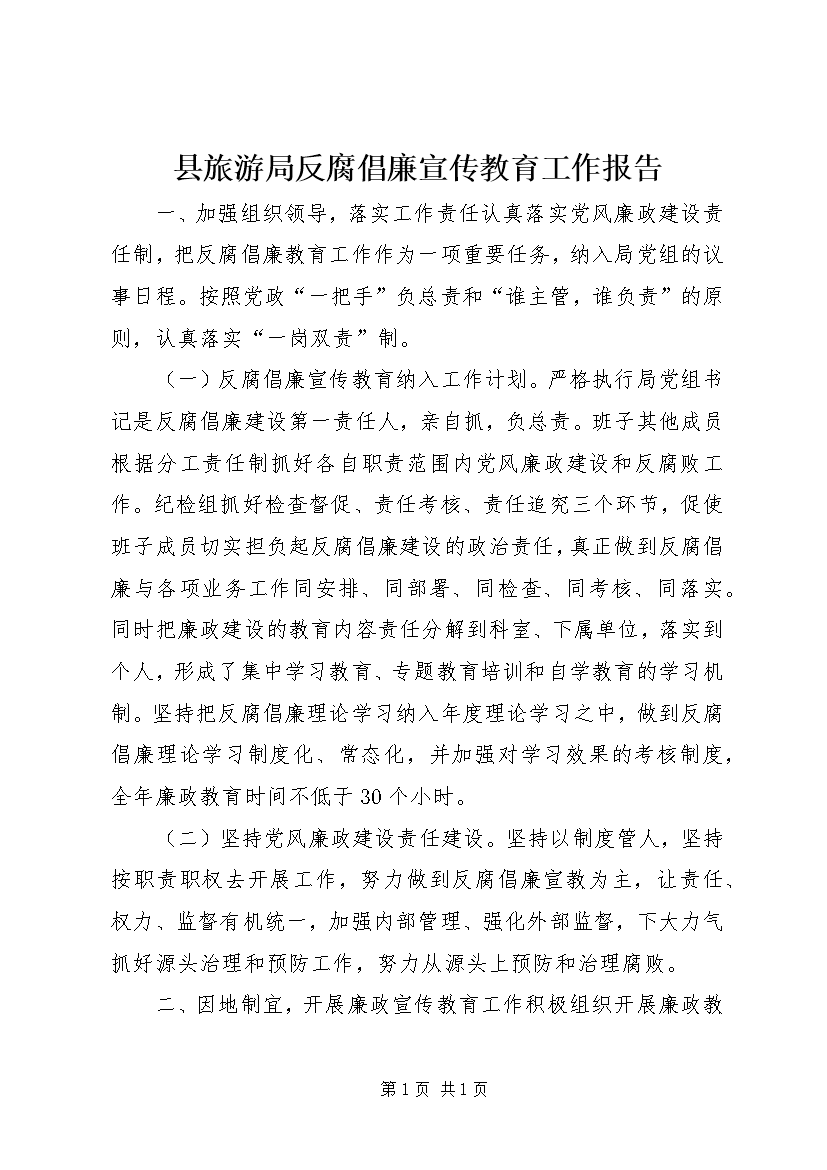 县旅游局反腐倡廉宣传教育工作报告

一、加强组织领导，落实工作责任认真落实党风廉政建设责任制，把反腐倡廉教育工作作为一项重要任务，纳入局党组的议事日程。按照党政“一把手”负总责和“谁主管，谁负责”的原则，认真落实“一岗双责”制。

（一）反腐倡廉宣传教育纳入工作计划。严格执行局党组书记是反腐倡廉建设第一责任人，亲自抓，负总责。班子其他成员根据分工责任制抓好各自职责范围内党风廉政建设和反腐败工作。纪检组抓好检查督促、责任考核、责任追究三个环节，促使班子成员切实担负起反腐倡廉建设的政治责任，真正做到反腐倡廉与各项业务工作同安排、同部署、同检查、同考核、同落实。同时把廉政建设的教育内容责任分解到科室、下属单位，落实到个人，形成了集中学习教育、专题教育培训和自学教育的学习机制。坚持把反腐倡廉理论学习纳入年度理论学习之中，做到反腐倡廉理论学习制度化、常态化，并加强对学习效果的考核制度，全年廉政教育时间不低于30个小时。

（二）坚持党风廉政建设责任建设。坚持以制度管人，坚持按职责职权去开展工作，努力做到反腐倡廉宣教为主，让责任、权力、监督有机统一，加强内部管理、强化外部监督，下大力气抓好源头治理和预防工作，努力从源头上预防和治理腐败。

二、因地制宜，开展廉政宣传教育工作积极组织开展廉政教

第1页 共1页